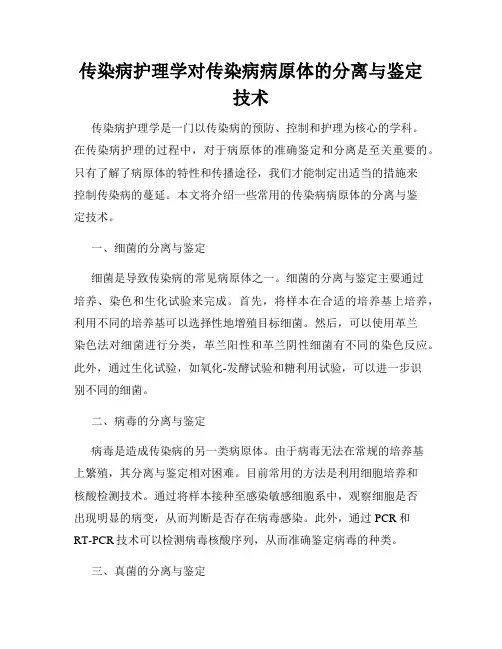 传染病护理学对传染病病原体的分离与鉴定技术

传染病护理学是一门以传染病的预防、控制和护理为核心的学科。在传染病护理的过程中，对于病原体的准确鉴定和分离是至关重要的。只有了解了病原体的特性和传播途径，我们才能制定出适当的措施来控制传染病的蔓延。本文将介绍一些常用的传染病病原体的分离与鉴定技术。

一、细菌的分离与鉴定

细菌是导致传染病的常见病原体之一。细菌的分离与鉴定主要通过培养、染色和生化试验来完成。首先，将样本在合适的培养基上培养，利用不同的培养基可以选择性地增殖目标细菌。然后，可以使用革兰染色法对细菌进行分类，革兰阳性和革兰阴性细菌有不同的染色反应。此外，通过生化试验，如氧化-发酵试验和糖利用试验，可以进一步识别不同的细菌。

二、病毒的分离与鉴定

病毒是造成传染病的另一类病原体。由于病毒无法在常规的培养基上繁殖，其分离与鉴定相对困难。目前常用的方法是利用细胞培养和核酸检测技术。通过将样本接种至感染敏感细胞系中，观察细胞是否出现明显的病变，从而判断是否存在病毒感染。此外，通过 PCR 和 RT-PCR 技术可以检测病毒核酸序列，从而准确鉴定病毒的种类。

三、真菌的分离与鉴定